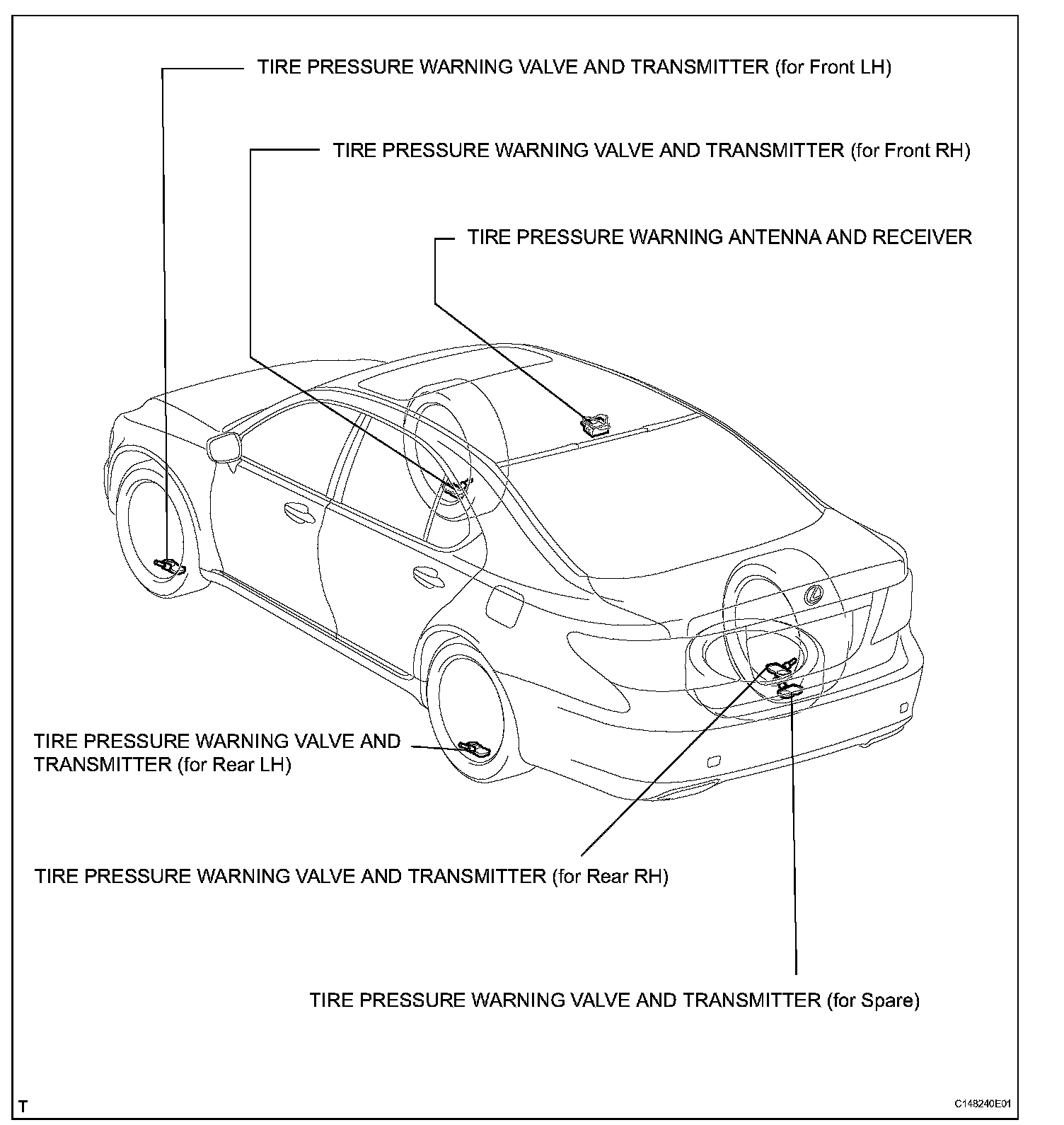 TIRE PRESSURE WARNING VALVE AND TRANSMITTER (for Front LH)

TIRE PRESSURE WARNING VALVE AND TRANSMITTER (for Front RH)

TIRE PRESSURE WARNING ANTENNA AND RECEIVER

TIRE PRESSURE WARNING VALVE AND TRANSMITTER (for Rear LH)

TIRE PRESSURE WARNING VALVE AND TRANSMITTER (for Rear RH)

TIRE PRESSURE WARNING VALVE AND TRANSMITTER (for Spare)

T

C148240E01